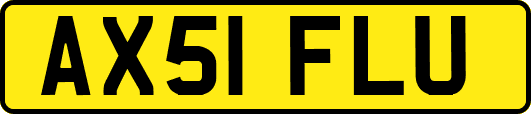 AX51 FLU